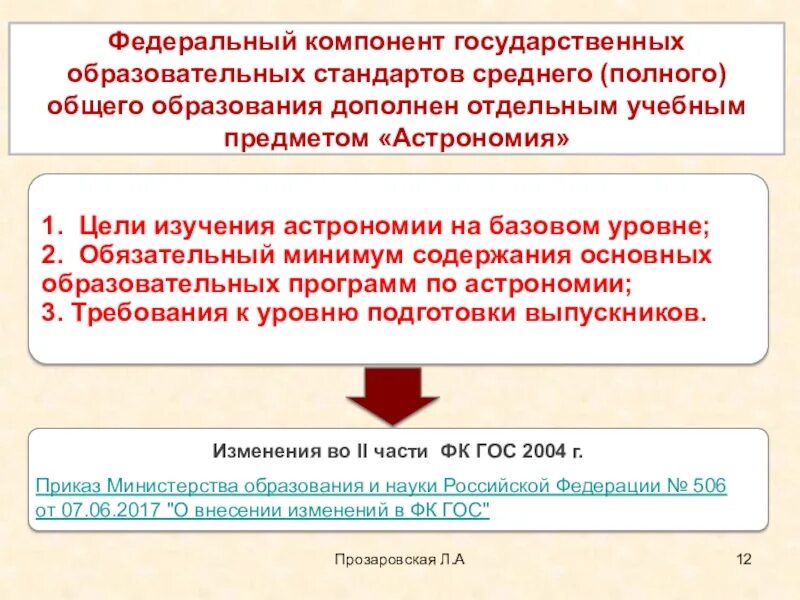 Федеральный компонент государственных образовательных стандартов среднего (полного) общего образования дополнен отдельным учебным предметом «Астрономия»

1. Цели изучения астрономии на базовом уровне;
2. Обязательный минимум содержания основных образовательных программ по астрономии;
3. Требования к уровню подготовки выпускников.

Изменения во II части ФК ГОС 2004 г.

Приказ Министерства образования и науки Российской Федерации № 506 от 07.06.2017 "О внесении изменений в ФК ГОС"

Прозаровская Л.А

12